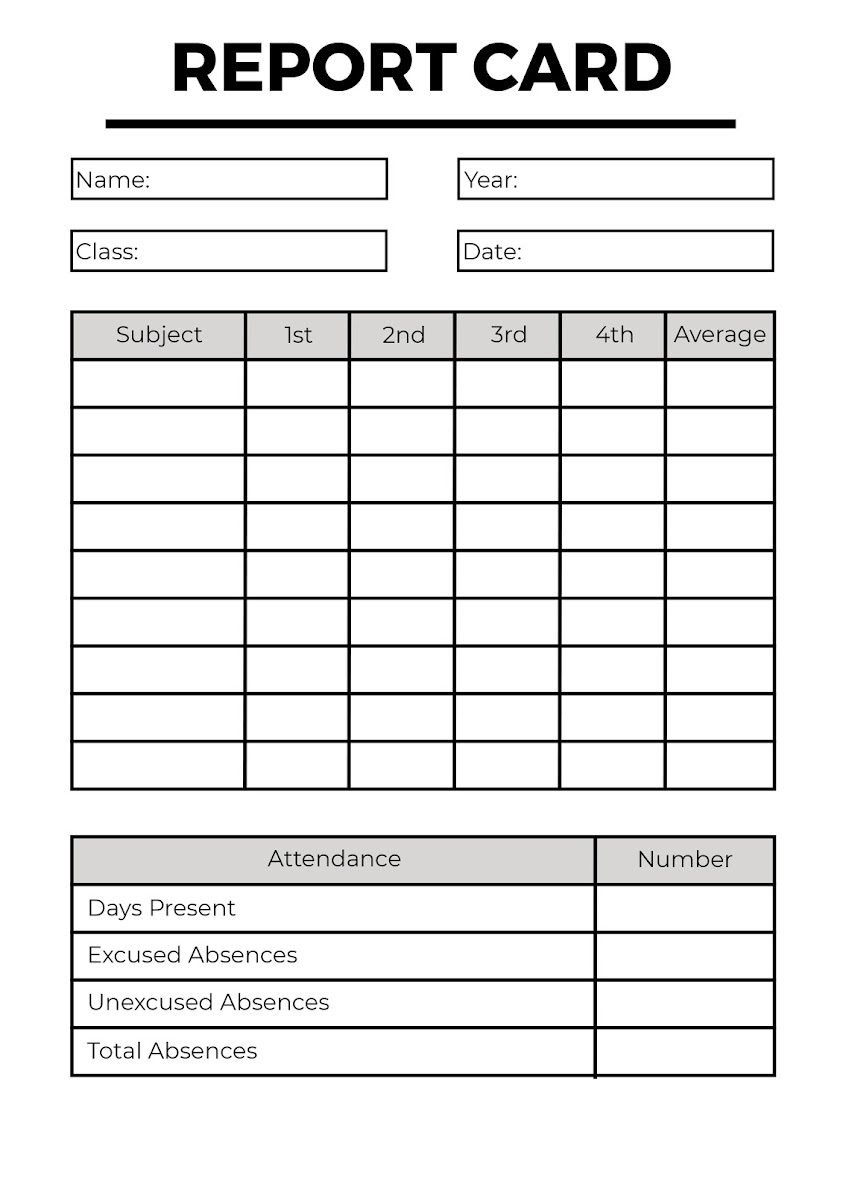 REPORT CARD

Name:

Year:

Class:

Date:

| Subject | 1st | 2nd | 3rd | 4th | Average |
|---|---|---|---|---|---|
| | | | | | |
| | | | | | |
| | | | | | |
| | | | | | |
| | | | | | |
| | | | | | |
| | | | | | |
| | | | | | |
| | | | | | |

| Attendance | Number |
|---|---|
| Days Present | |
| Excused Absences | |
| Unexcused Absences | |
| Total Absences | |